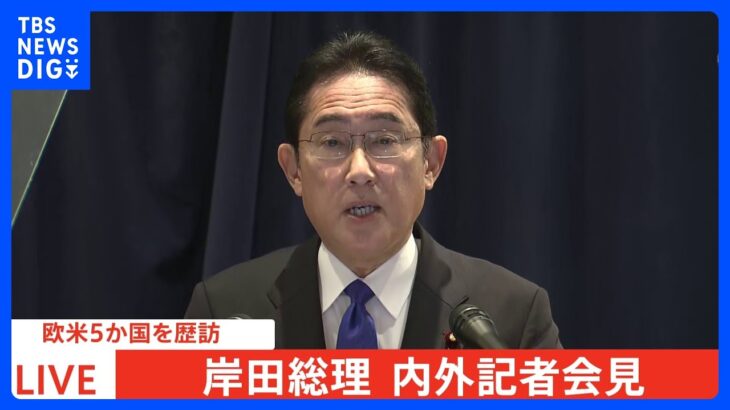 TBS NEWS DIG

欧米5か国を歴訪

LIVE

岸田総理 内外記者会見